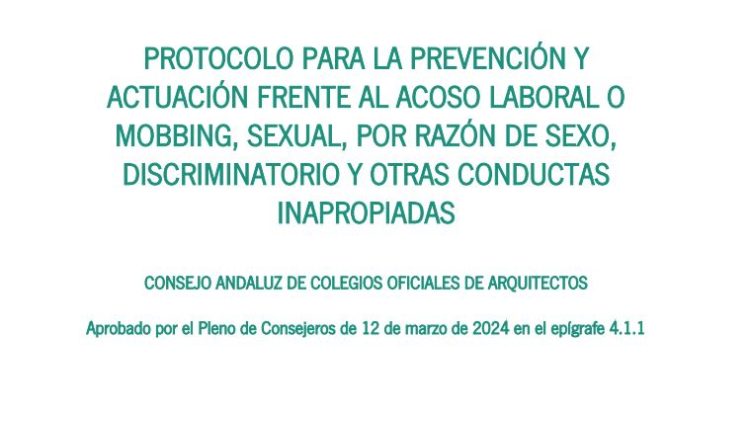 PROTOCOLO PARA LA PREVENCIÓN Y ACTUACIÓN FRENTE AL ACOSO LABORAL O MOBBING, SEXUAL, POR RAZÓN DE SEXO, DISCRIMINATORIO Y OTRAS CONDUCTAS INAPROPIADAS

CONSEJO ANDALUZ DE COLEGIOS OFICIALES DE ARQUITECTOS

Aprobado por el Pleno de Consejeros de 12 de marzo de 2024 en el epígrafe 4.1.1